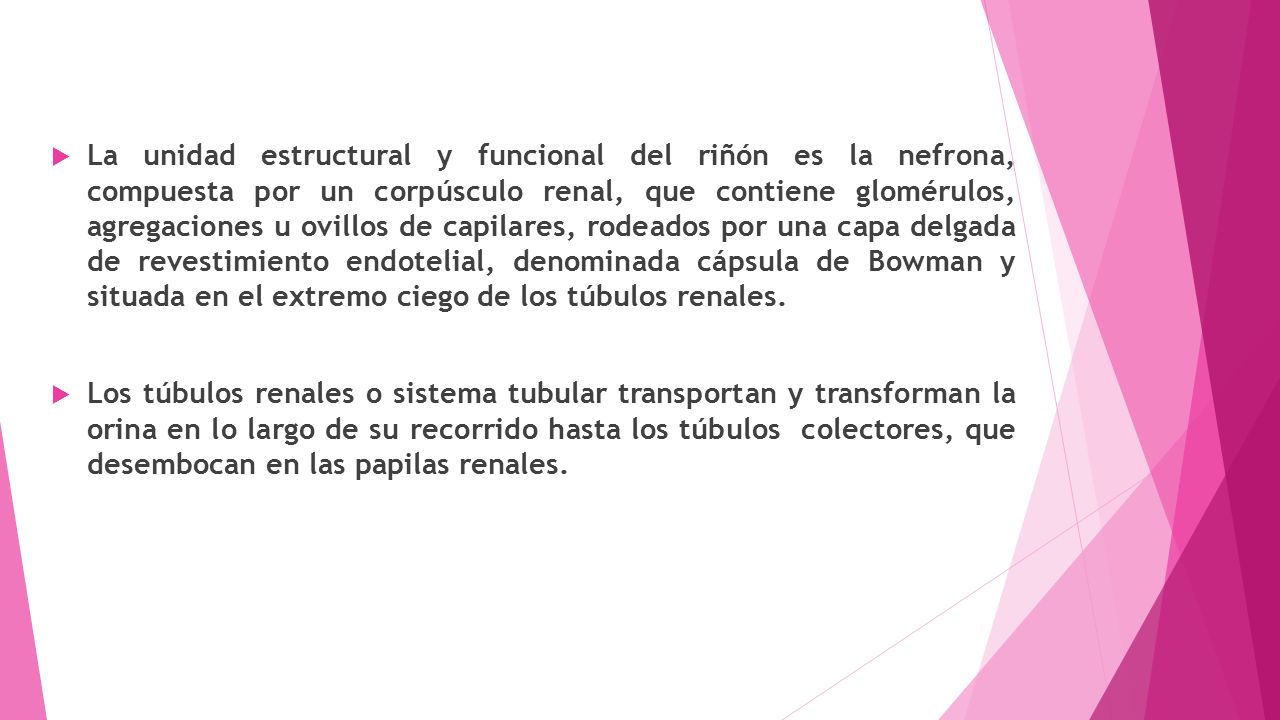 La unidad estructural y funcional del riñón es la nefrona, compuesta por un corpúsculo renal, que contiene glomérulos, agregaciones u ovillos de capilares, rodeados por una capa delgada de revestimiento endotelial, denominada cápsula de Bowman y situada en el extremo ciego de los túbulos renales.

Los túbulos renales o sistema tubular transportan y transforman la orina en lo largo de su recorrido hasta los túbulos colectores, que desembocan en las papilas renales.